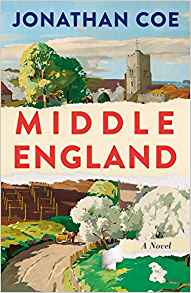 JONATHAN COE

MIDDLE ENGLAND

A Novel